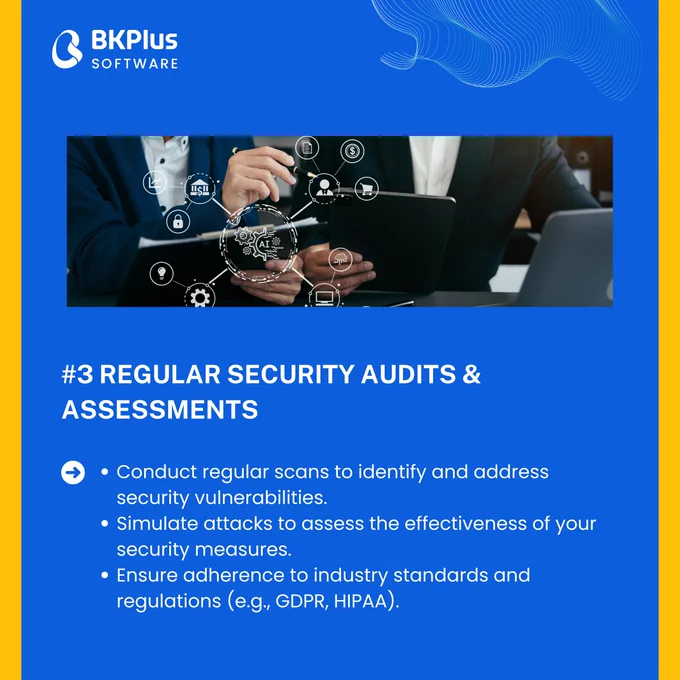 BKPlus
SOFTWARE

#3 REGULAR SECURITY AUDITS & ASSESSMENTS

• Conduct regular scans to identify and address security vulnerabilities.
• Simulate attacks to assess the effectiveness of your security measures.
• Ensure adherence to industry standards and regulations (e.g., GDPR, HIPAA).